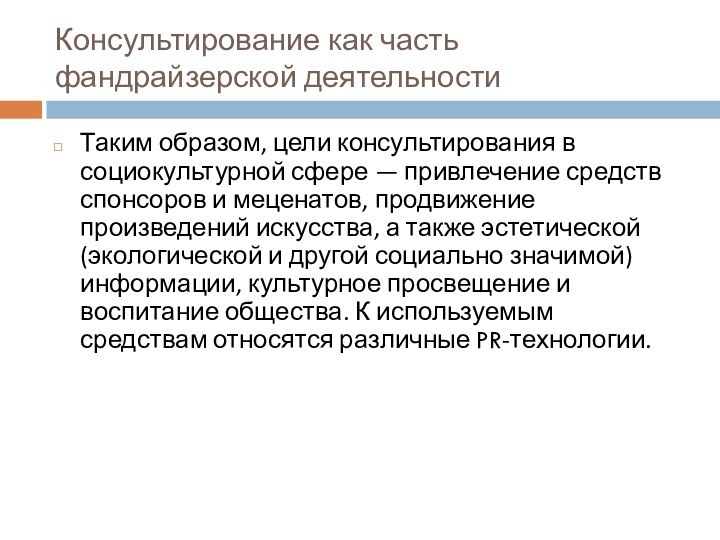 Консультирование как часть фандрайзерской деятельности

Таким образом, цели консультирования в социокультурной сфере — привлечение средств спонсоров и меценатов, продвижение произведений искусства, а также эстетической (экологической и другой социально значимой) информации, культурное просвещение и воспитание общества. К используемым средствам относятся различные PR-технологии.